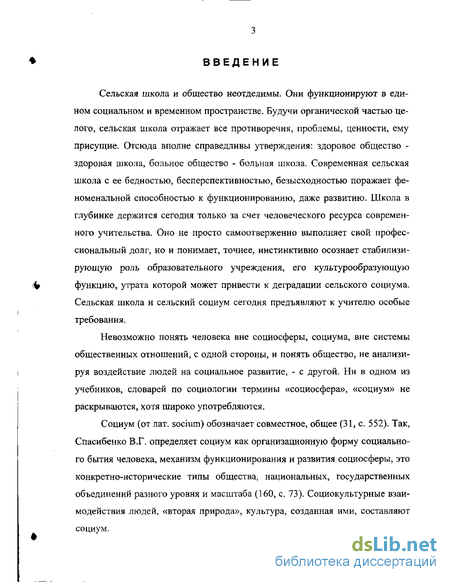 3

ВВЕДЕНИЕ

Сельская школа и общество неотделимы. Они функционируют в едином социальном и временном пространстве. Будучи органической частью целого, сельская школа отражает все противоречия, проблемы, ценности, ему присущие. Отсюда вполне справедливы утверждения: здоровое общество - здоровая школа, больное общество - больная школа. Современная сельская школа с ее бедностью, бесперспективностью, безысходностью поражает феноменальной способностью к функционированию, даже развитию. Школа в глубинке держится сегодня только за счет человеческого ресурса современного учительства. Оно не просто самоотверженно выполняет свой профессиональный долг, но и понимает, точнее, инстинктивно осознает стабилизирующую роль образовательного учреждения, его культурообразующую функцию, утрата которой может привести к деградации сельского социума. Сельская школа и сельский социум сегодня предъявляют к учителю особые требования.

Невозможно понять человека вне социосферы, социума, вне системы общественных отношений, с одной стороны, и понять общество, не анализируя воздействие людей на социальное развитие, - с другой. Ни в одном из учебников, словарей по социологии термины «социосфера», «социум» не раскрываются, хотя широко употребляются.

Социум (от лат. socium) обозначает совместное, общее (31, с. 552). Так, Спасибенко В.Г. определяет социум как организационную форму социального бытия человека, механизм функционирования и развития социосферы, это конкретно-исторические типы общества, национальных, государственных объединений разного уровня и масштаба (160, с. 73). Социокультурные взаимодействия людей, «вторая природа», культура, созданная ими, составляют социум.

dsLib.net
библиотека диссертаций